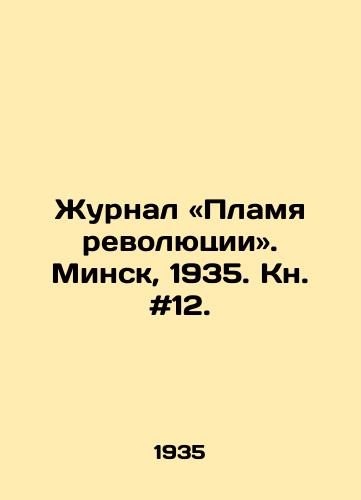 Журнал «Пламя революции». Минск, 1935. Кн. #12.

1935